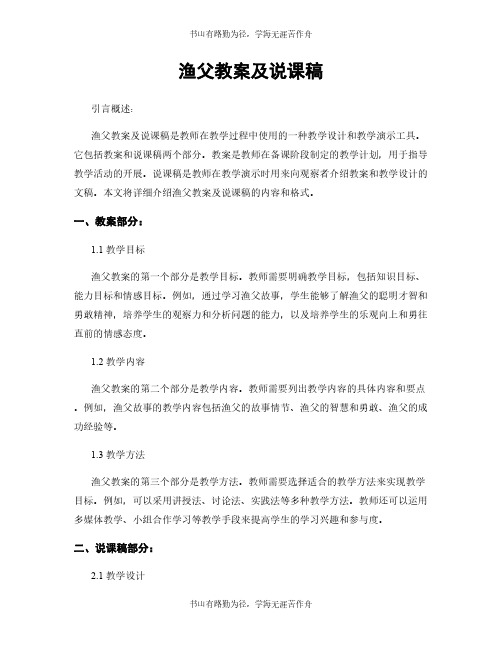 书山有路勤为径，学海无涯苦作舟

渔父教案及说课稿

引言概述：

渔父教案及说课稿是教师在教学过程中使用的一种教学设计和教学演示工具。它包括教案和说课稿两个部分。教案是教师在备课阶段制定的教学计划，用于指导教学活动的开展。说课稿是教师在教学演示时用来向观察者介绍教案和教学设计的文稿。本文将详细介绍渔父教案及说课稿的内容和格式。

一、教案部分：

1.1 教学目标

渔父教案的第一个部分是教学目标。教师需要明确教学目标，包括知识目标、能力目标和情感目标。例如，通过学习渔父故事，学生能够了解渔父的聪明才智和勇敢精神，培养学生的观察力和分析问题的能力，以及培养学生的乐观向上和勇往直前的情感态度。

1.2 教学内容

渔父教案的第二个部分是教学内容。教师需要列出教学内容的具体内容和要点。例如，渔父故事的教学内容包括渔父的故事情节、渔父的智慧和勇敢、渔父的成功经验等。

1.3 教学方法

渔父教案的第三个部分是教学方法。教师需要选择适合的教学方法来实现教学目标。例如，可以采用讲授法、讨论法、实践法等多种教学方法。教师还可以运用多媒体教学、小组合作学习等教学手段来提高学生的学习兴趣和参与度。

二、说课稿部分：

2.1 教学设计

书山有路勤为径，学海无涯苦作舟